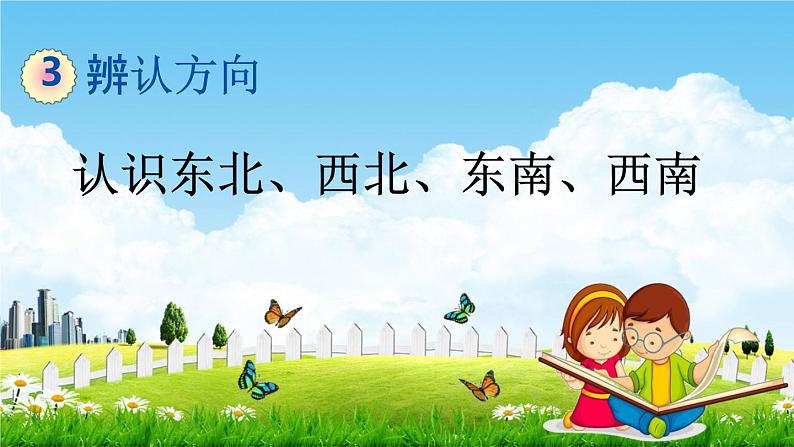 3 辨认方向

认识东北、西北、东南、西南